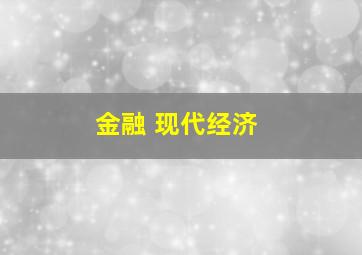 金融 现代经济